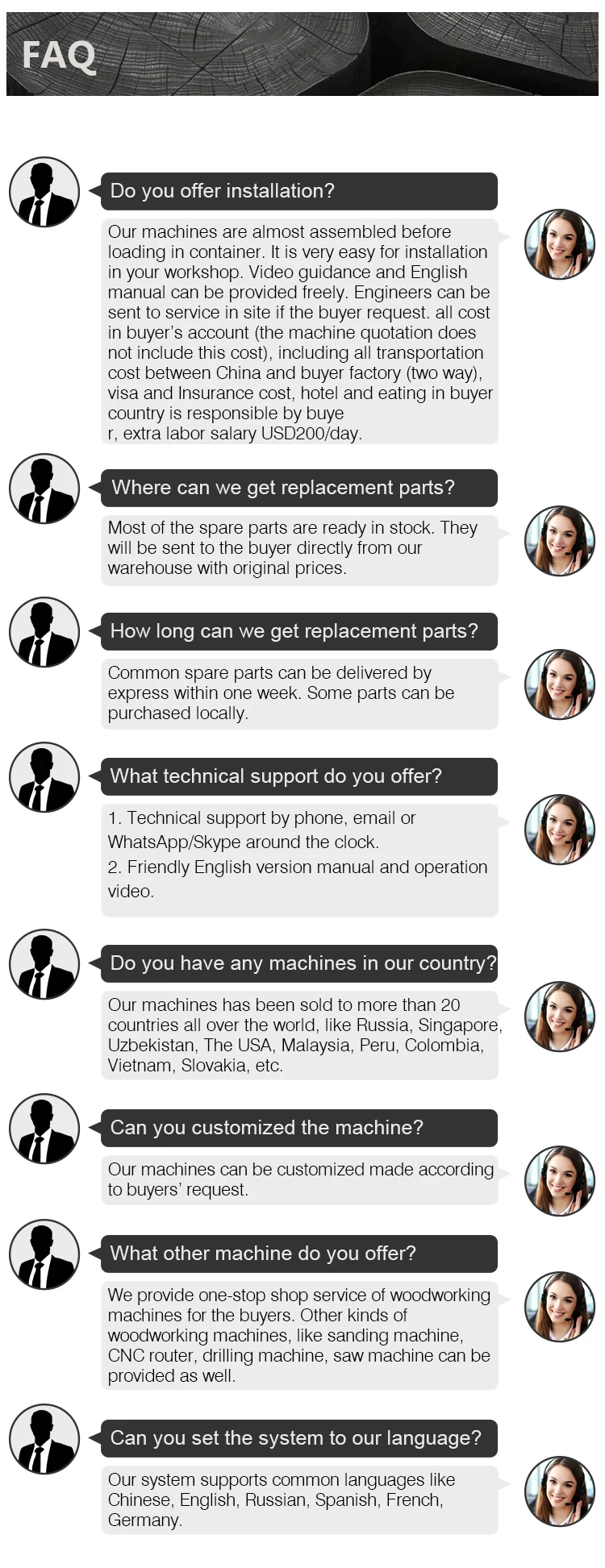 FAQ

Do you offer installation?

Our machines are almost assembled before loading in container. It is very easy for installation in your workshop. Video guidance and English manual can be provided freely. Engineers can be sent to service in site if the buyer request. all cost in buyer's account (the machine quotation does not include this cost), including all transportation cost between China and buyer factory (two way), visa and Insurance cost, hotel and eating in buyer country is responsible by buye r, extra labor salary USD200/day.

Where can we get replacement parts?

Most of the spare parts are ready in stock. They will be sent to the buyer directly from our warehouse with original prices.

How long can we get replacement parts?

Common spare parts can be delivered by express within one week. Some parts can be purchased locally.

What technical support do you offer?

1. Technical support by phone, email or WhatsApp/Skype around the clock.
2. Friendly English version manual and operation video.

Do you have any machines in our country?

Our machines has been sold to more than 20 countries all over the world, like Russia, Singapore, Uzbekistan, The USA, Malaysia, Peru, Colombia, Vietnam, Slovakia, etc.

Can you customized the machine?

Our machines can be customized made according to buyers' request.

What other machine do you offer?

We provide one-stop shop service of woodworking machines for the buyers. Other kinds of woodworking machines, like sanding machine, CNC router, drilling machine, saw machine can be provided as well.

Can you set the system to our language?

Our system supports common languages like Chinese, English, Russian, Spanish, French, Germany.